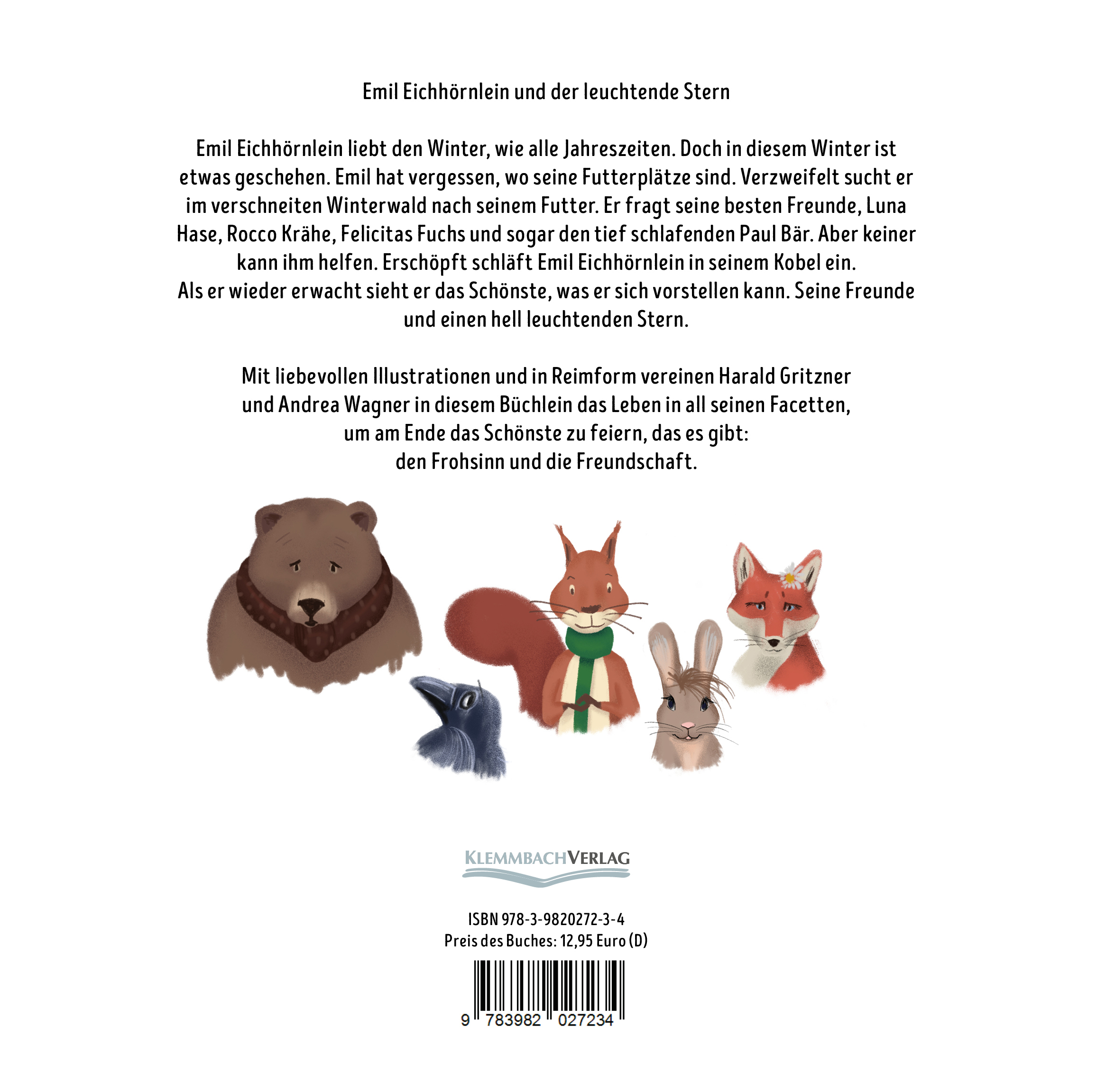 Emil Eichhörnlein und der leuchtende Stern

Emil Eichhörnlein liebt den Winter, wie alle Jahreszeiten. Doch in diesem Winter ist etwas geschehen. Emil hat vergessen, wo seine Futterplätze sind. Verzweifelt sucht er im verschneiten Winterwald nach seinem Futter. Er fragt seine besten Freunde, Luna Hase, Rocco Krähe, Felicitas Fuchs und sogar den tief schlafenden Paul Bär. Aber keiner kann ihm helfen. Erschöpft schläft Emil Eichhörnlein in seinem Kobel ein.
Als er wieder erwacht sieht er das Schönste, was er sich vorstellen kann. Seine Freunde und einen hell leuchtenden Stern.

Mit liebevollen Illustrationen und in Reimform vereinen Harald Gritzner und Andrea Wagner in diesem Büchlein das Leben in all seinen Facetten, um am Ende das Schönste zu feiern, das es gibt: den Frohsinn und die Freundschaft.

KLEMMBACHVERLAG

ISBN 978-3-9820272-3-4
Preis des Buches: 12,95 Euro (D)

9 783982 027234